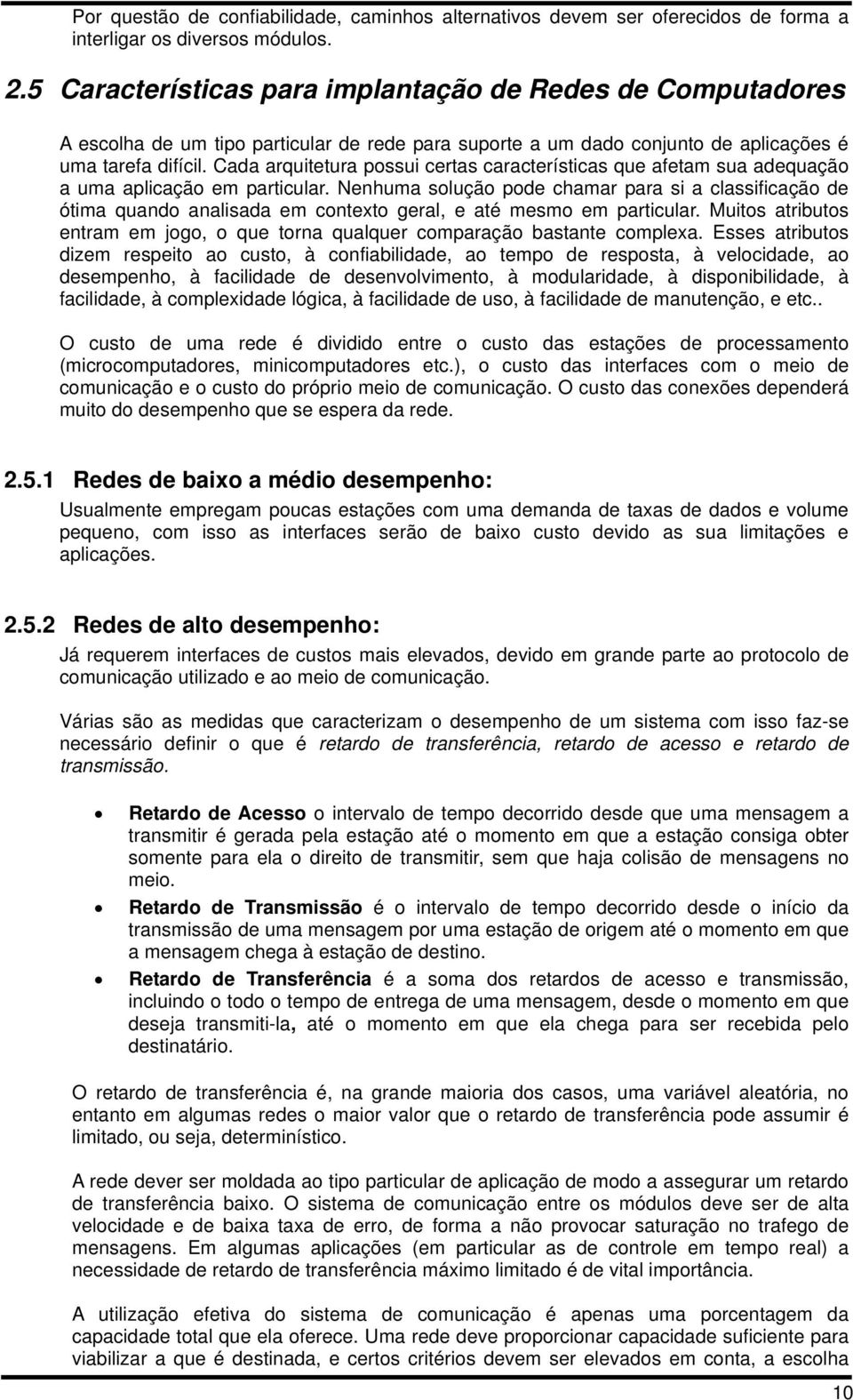 Por questão de confiabilidade, caminhos alternativos devem ser oferecidos de forma a interligar os diversos módulos.

2.5 Características para implantação de Redes de Computadores

A escolha de um tipo particular de rede para suporte a um dado conjunto de aplicações é uma tarefa difícil. Cada arquitetura possui certas características que afetam sua adequação a uma aplicação em particular. Nenhuma solução pode chamar para si a classificação de ótima quando analisada em contexto geral, e até mesmo em particular. Muitos atributos entram em jogo, o que torna qualquer comparação bastante complexa. Esses atributos dizem respeito ao custo, à confiabilidade, ao tempo de resposta, à velocidade, ao desempenho, à facilidade de desenvolvimento, à modularidade, à disponibilidade, à facilidade, à complexidade lógica, à facilidade de uso, à facilidade de manutenção, e etc..

O custo de uma rede é dividido entre o custo das estações de processamento (microcomputadores, minicomputadores etc.), o custo das interfaces com o meio de comunicação e o custo do próprio meio de comunicação. O custo das conexões dependerá muito do desempenho que se espera da rede.

2.5.1 Redes de baixo a médio desempenho:

Usualmente empregam poucas estações com uma demanda de taxas de dados e volume pequeno, com isso as interfaces serão de baixo custo devido as sua limitações e aplicações.

2.5.2 Redes de alto desempenho:

Já requerem interfaces de custos mais elevados, devido em grande parte ao protocolo de comunicação utilizado e ao meio de comunicação.

Várias são as medidas que caracterizam o desempenho de um sistema com isso faz-se necessário definir o que é retardo de transferência, retardo de acesso e retardo de transmissão.

• Retardo de Acesso o intervalo de tempo decorrido desde que uma mensagem a transmitir é gerada pela estação até o momento em que a estação consiga obter somente para ela o direito de transmitir, sem que haja colisão de mensagens no meio.
• Retardo de Transmissão é o intervalo de tempo decorrido desde o início da transmissão de uma mensagem por uma estação de origem até o momento em que a mensagem chega à estação de destino.
• Retardo de Transferência é a soma dos retardos de acesso e transmissão, incluindo o todo o tempo de entrega de uma mensagem, desde o momento em que deseja transmiti-la, até o momento em que ela chega para ser recebida pelo destinatário.

O retardo de transferência é, na grande maioria dos casos, uma variável aleatória, no entanto em algumas redes o maior valor que o retardo de transferência pode assumir é limitado, ou seja, determinístico.

A rede dever ser moldada ao tipo particular de aplicação de modo a assegurar um retardo de transferência baixo. O sistema de comunicação entre os módulos deve ser de alta velocidade e de baixa taxa de erro, de forma a não provocar saturação no trafego de mensagens. Em algumas aplicações (em particular as de controle em tempo real) a necessidade de retardo de transferência máximo limitado é de vital importância.

A utilização efetiva do sistema de comunicação é apenas uma porcentagem da capacidade total que ela oferece. Uma rede deve proporcionar capacidade suficiente para viabilizar a que é destinada, e certos critérios devem ser elevados em conta, a escolha

10